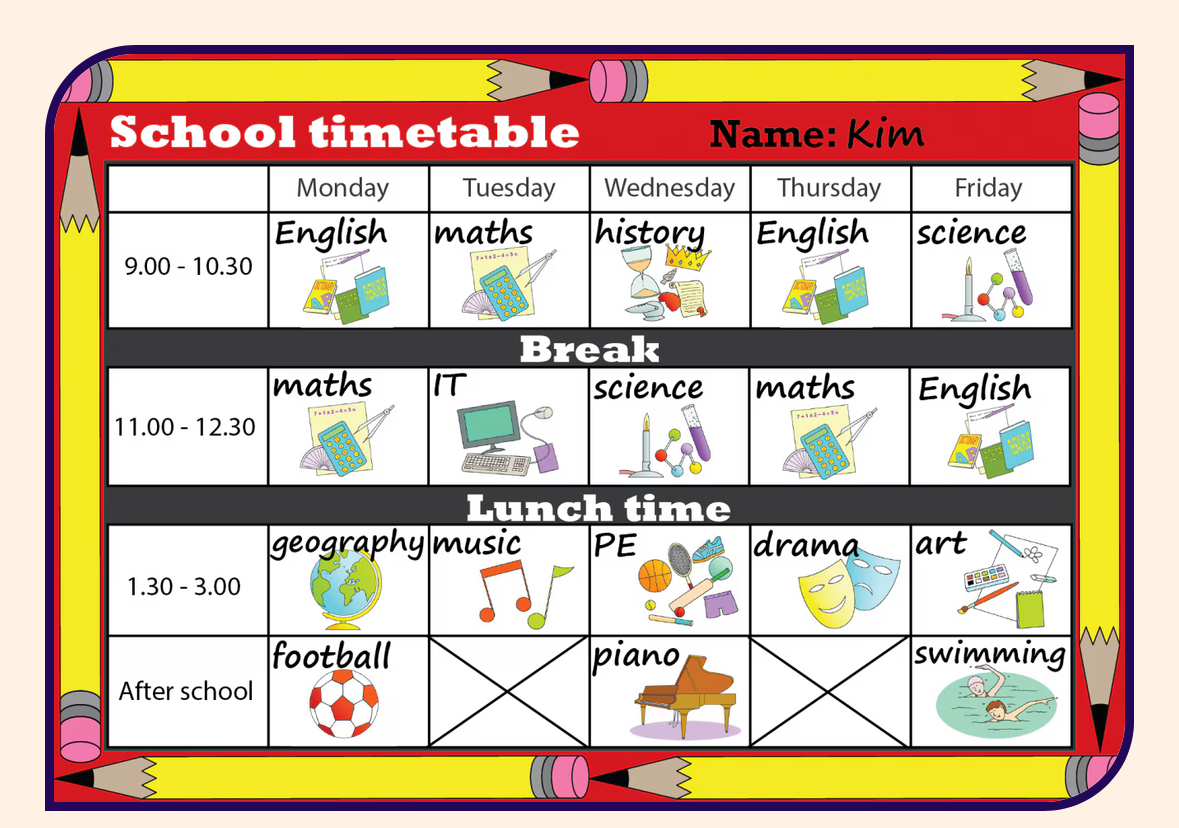 School timetable Name: Kim

| | Monday | Tuesday | Wednesday | Thursday | Friday |
|---|---|---|---|---|---|
| 9.00 - 10.30 | English | maths | history | English | science |
| Break | | | | | |
| 11.00 - 12.30 | maths | IT | science | maths | English |
| Lunch time | | | | | |
| 1.30 - 3.00 | geography | music | PE | drama | art |
| After school | football | | piano | | swimming |